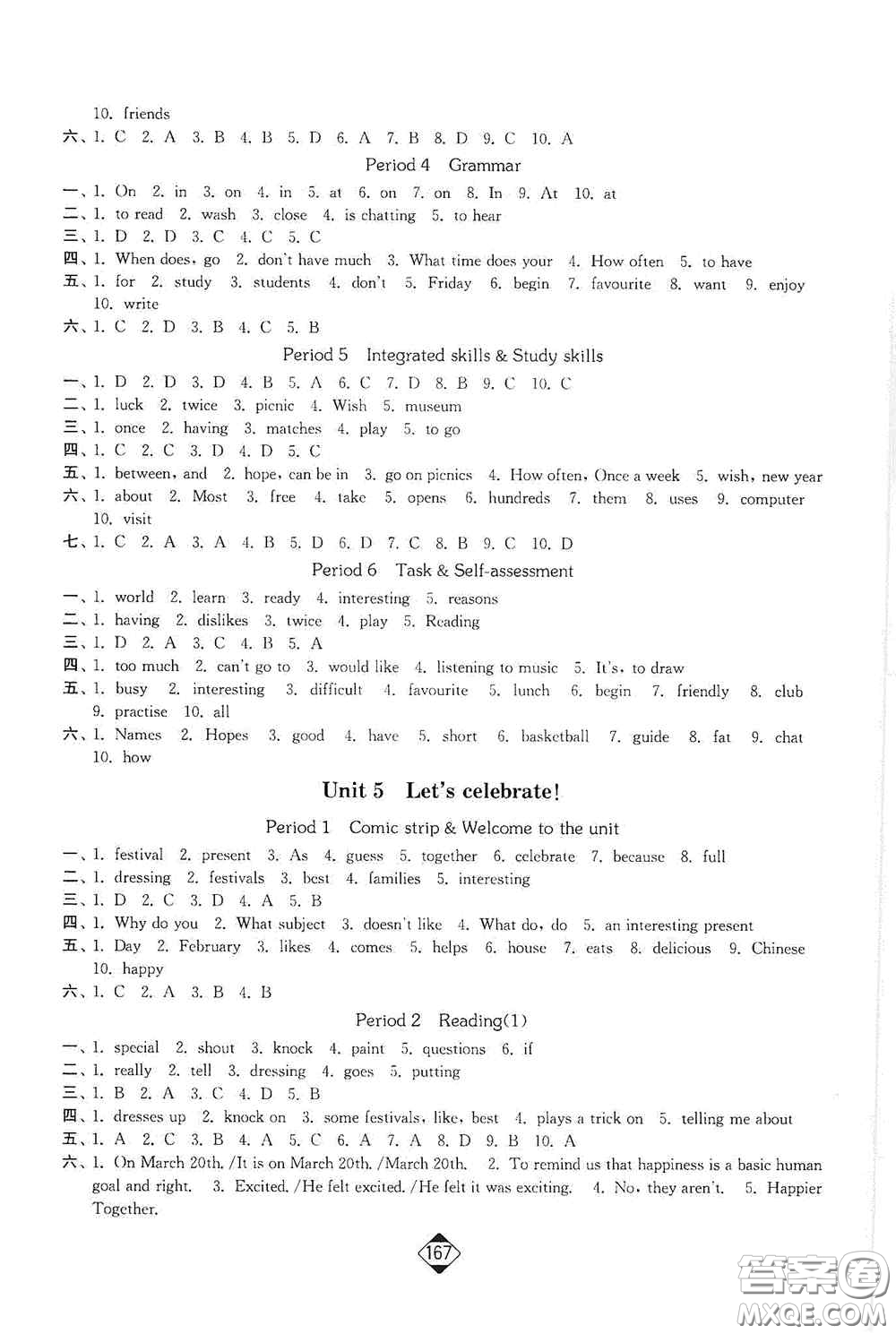 10. friends
六、1. C 2. A 3. B 4. B 5. D 6. A 7. B 8. D 9. C 10. A

Period 4 Grammar

一、1. On 2. in 3. on 4. in 5. at 6. on 7. on 8. In 9. At 10. at
二、1. to read 2. wash 3. close 4. is chatting 5. to hear
三、1. D 2. D 3. C 4. C 5. C
四、1. When does, go 2. don't have much 3. What time does your 4. How often 5. to have
五、1. for 2. study 3. students 4. don't 5. Friday 6. begin 7. favourite 8. want 9. enjoy 10. write
六、1. C 2. D 3. B 4. C 5. B

Period 5 Integrated skills & Study skills

一、1. D 2. D 3. D 4. B 5. A 6. C 7. D 8. B 9. C 10. C
二、1. luck 2. twice 3. picnic 4. Wish 5. museum
三、1. once 2. having 3. matches 4. play 5. to go
四、1. C 2. C 3. D 4. D 5. C
五、1. between, and 2. hope, can be in 3. go on picnics 4. How often, Once a week 5. wish, new year
六、1. about 2. Most 3. free 4. take 5. opens 6. hundreds 7. them 8. uses 9. computer 10. visit
七、1. C 2. A 3. A 4. B 5. D 6. D 7. C 8. B 9. C 10. D

Period 6 Task & Self-assessment

一、1. world 2. learn 3. ready 4. interesting 5. reasons
二、1. having 2. dislikes 3. twice 4. play 5. Reading
三、1. D 2. A 3. C 4. B 5. A
四、1. too much 2. can't go to 3. would like 4. listening to music 5. It's, to draw
五、1. busy 2. interesting 3. difficult 4. favourite 5. lunch 6. begin 7. friendly 8. club 9. practise 10. all
六、1. Names 2. Hopes 3. good 4. have 5. short 6. basketball 7. guide 8. fat 9. chat 10. how

Unit 5 Let's celebrate!

Period 1 Comic strip & Welcome to the unit

一、1. festival 2. present 3. As 4. guess 5. together 6. celebrate 7. because 8. full
二、1. dressing 2. festivals 3. best 4. families 5. interesting
三、1. D 2. C 3. D 4. A 5. B
四、1. Why do you 2. What subject 3. doesn't like 4. What do, do 5. an interesting present
五、1. Day 2. February 3. likes 4. comes 5. helps 6. house 7. eats 8. delicious 9. Chinese 10. happy
六、1. C 2. A 3. B 4. B

Period 2 Reading(1)

一、1. special 2. shout 3. knock 4. paint 5. questions 6. if
二、1. really 2. tell 3. dressing 4. goes 5. putting
三、1. B 2. A 3. C 4. D 5. B
四、1. dresses up 2. knock on 3. some festivals, like, best 4. plays a trick on 5. telling me about
五、1. A 2. C 3. B 4. A 5. C 6. A 7. A 8. D 9. B 10. A
六、1. On March 20th. /It is on March 20th. /March 20th. 2. To remind us that happiness is a basic human goal and right. 3. Excited. /He felt excited. /He felt it was exciting. 4. No, they aren't. 5. Happier Together.

167

答案圈
MXQE.COM